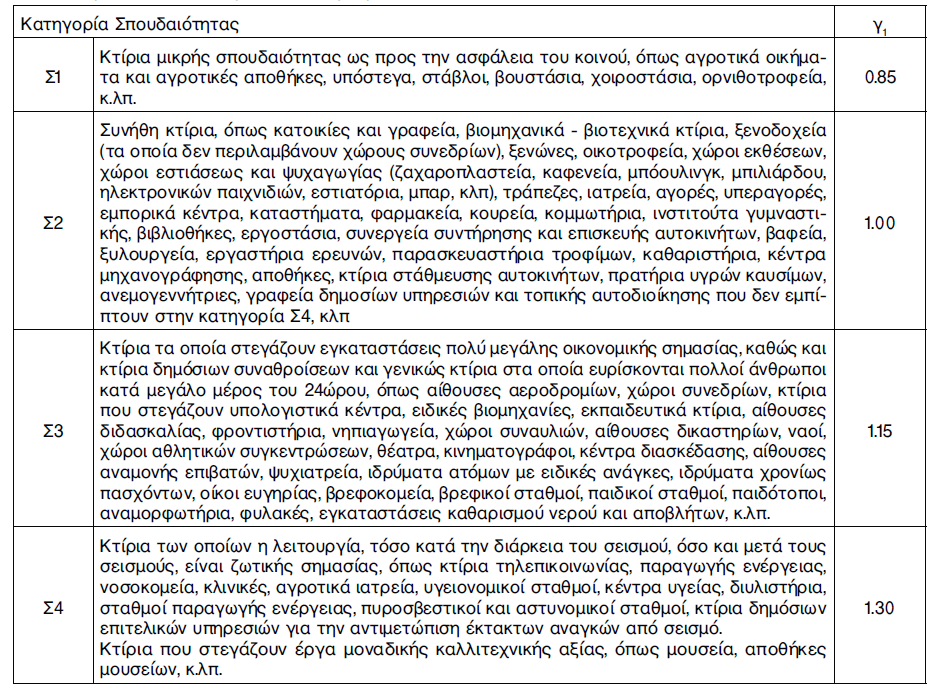 | Κατηγορία Σπουδαιότητας | | $\gamma_1$ |
|---|---|---|
| Σ1 | Κτίρια μικρής σπουδαιότητας ως προς την ασφάλεια του κοινού, όπως αγροτικά οικήματα και αγροτικές αποθήκες, υπόστεγα, στάβλοι, βουστάσια, χοιροστάσια, ορνιθοτροφεία, κ.λπ. | 0.85 |
| Σ2 | Συνήθη κτίρια, όπως κατοικίες και γραφεία, βιομηχανικά - βιοτεχνικά κτίρια, ξενοδοχεία (τα οποία δεν περιλαμβάνουν χώρους συνεδρίων), ξενώνες, οικοτροφεία, χώροι εκθέσεων, χώροι εστιάσεως και ψυχαγωγίας (ζαχαροπλαστεία, καφενεία, μπόουλινγκ, μπιλιάρδου, ηλεκτρονικών παιχνιδιών, εστιατόρια, μπαρ, κλπ), τράπεζες, ιατρεία, αγορές, υπεραγορές, εμπορικά κέντρα, καταστήματα, φαρμακεία, κουρεία, κομμωτήρια, ινστιτούτα γυμναστικής, βιβλιοθήκες, εργοστάσια, συνεργεία συντήρησης και επισκευής αυτοκινήτων, βαφεία, ξυλουργεία, εργαστήρια ερευνών, παρασκευαστήρια τροφίμων, καθαριστήρια, κέντρα μηχανογράφησης, αποθήκες, κτίρια στάθμευσης αυτοκινήτων, πρατήρια υγρών καυσίμων, ανεμογεννήτριες, γραφεία δημοσίων υπηρεσιών και τοπικής αυτοδιοίκησης που δεν εμπίπτουν στην κατηγορία Σ4, κλπ | 1.00 |
| Σ3 | Κτίρια τα οποία στεγάζουν εγκαταστάσεις πολύ μεγάλης οικονομικής σημασίας, καθώς και κτίρια δημόσιων συναθροίσεων και γενικώς κτίρια στα οποία ευρίσκονται πολλοί άνθρωποι κατά μεγάλο μέρος του 24ώρου, όπως αίθουσες αεροδρομίων, χώροι συνεδρίων, κτίρια που στεγάζουν υπολογιστικά κέντρα, ειδικές βιομηχανίες, εκπαιδευτικά κτίρια, αίθουσες διδασκαλίας, φροντιστήρια, νηπιαγωγεία, χώροι συναυλιών, αίθουσες δικαστηρίων, ναοί, χώροι αθλητικών συγκεντρώσεων, θέατρα, κινηματογράφοι, κέντρα διασκέδασης, αίθουσες αναμονής επιβατών, ψυχιατρεία, ιδρύματα ατόμων με ειδικές ανάγκες, ιδρύματα χρονίως πασχόντων, οίκοι ευγηρίας, βρεφοκομεία, βρεφικοί σταθμοί, παιδικοί σταθμοί, παιδότοποι, αναμορφωτήρια, φυλακές, εγκαταστάσεις καθαρισμού νερού και αποβλήτων, κ.λπ. | 1.15 |
| Σ4 | Κτίρια των οποίων η λειτουργία, τόσο κατά την διάρκεια του σεισμού, όσο και μετά τους σεισμούς, είναι ζωτικής σημασίας, όπως κτίρια τηλεπικοινωνίας, παραγωγής ενέργειας, νοσοκομεία, κλινικές, αγροτικά ιατρεία, υγειονομικοί σταθμοί, κέντρα υγείας, διυλιστήρια, σταθμοί παραγωγής ενέργειας, πυροσβεστικοί και αστυνομικοί σταθμοί, κτίρια δημόσιων επιτελικών υπηρεσιών για την αντιμετώπιση έκτακτων αναγκών από σεισμό. Κτίρια που στεγάζουν έργα μοναδικής καλλιτεχνικής αξίας, όπως μουσεία, αποθήκες μουσείων, κ.λπ. | 1.30 |